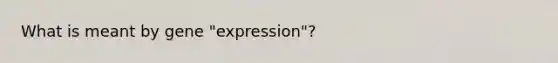 What is meant by gene "expression"?